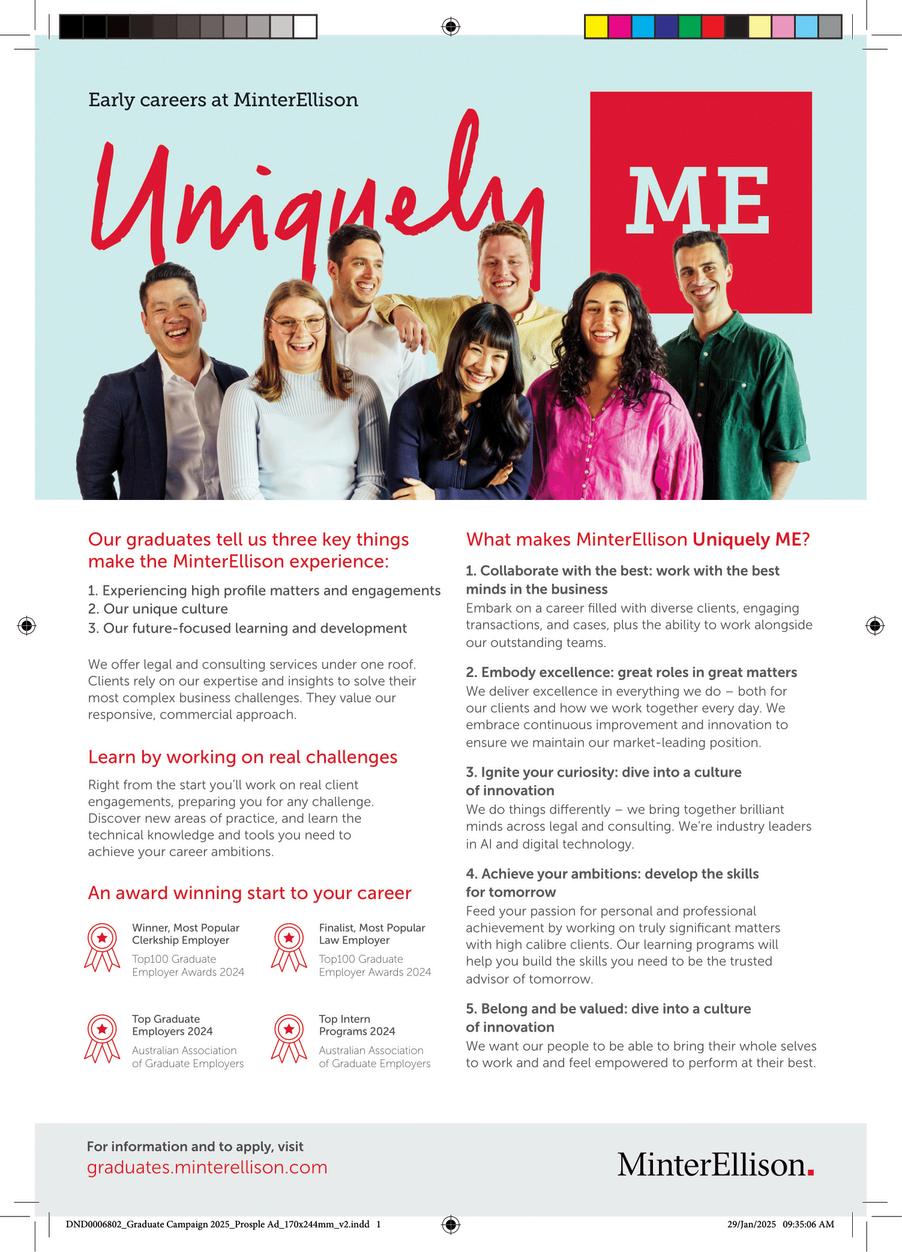 Early careers at MinterEllison

Uniquely ME

Our graduates tell us three key things make the MinterEllison experience:

1. Experiencing high profile matters and engagements
2. Our unique culture
3. Our future-focused learning and development

We offer legal and consulting services under one roof. Clients rely on our expertise and insights to solve their most complex business challenges. They value our responsive, commercial approach.

Learn by working on real challenges

Right from the start you'll work on real client engagements, preparing you for any challenge. Discover new areas of practice, and learn the technical knowledge and tools you need to achieve your career ambitions.

An award winning start to your career

Winner, Most Popular Clerkship Employer
Top100 Graduate Employer Awards 2024

Finalist, Most Popular Law Employer
Top100 Graduate Employer Awards 2024

Top Graduate Employers 2024
Australian Association of Graduate Employers

Top Intern Programs 2024
Australian Association of Graduate Employers

What makes MinterEllison Uniquely ME?

1. Collaborate with the best: work with the best minds in the business
Embark on a career filled with diverse clients, engaging transactions, and cases, plus the ability to work alongside our outstanding teams.

2. Embody excellence: great roles in great matters
We deliver excellence in everything we do – both for our clients and how we work together every day. We embrace continuous improvement and innovation to ensure we maintain our market-leading position.

3. Ignite your curiosity: dive into a culture of innovation
We do things differently – we bring together brilliant minds across legal and consulting. We're industry leaders in AI and digital technology.

4. Achieve your ambitions: develop the skills for tomorrow
Feed your passion for personal and professional achievement by working on truly significant matters with high calibre clients. Our learning programs will help you build the skills you need to be the trusted advisor of tomorrow.

5. Belong and be valued: dive into a culture of innovation
We want our people to be able to bring their whole selves to work and and feel empowered to perform at their best.

For information and to apply, visit
graduates.minterellison.com

MinterEllison.

DND0006802_Graduate Campaign 2025_Prosple Ad_170x244mm_v2.indd 1

29/Jan/2025 09:35:06 AM